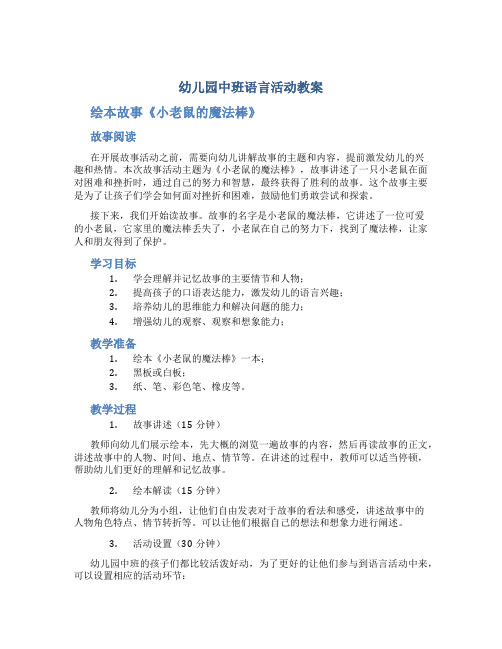 幼儿园中班语言活动教案

绘本故事《小老鼠的魔法棒》

故事阅读

在开展故事活动之前，需要向幼儿讲解故事的主题和内容，提前激发幼儿的兴趣和热情。本次故事活动主题为《小老鼠的魔法棒》，故事讲述了一只小老鼠在面对困难和挫折时，通过自己的努力和智慧，最终获得了胜利的故事。这个故事主要是为了让孩子们学会如何面对挫折和困难，鼓励他们勇敢尝试和探索。

接下来，我们开始读故事。故事的名字是小老鼠的魔法棒，它讲述了一位可爱的小老鼠，它家里的魔法棒丢失了，小老鼠在自己的努力下，找到了魔法棒，让家人和朋友得到了保护。

学习目标

1. 学会理解并记忆故事的主要情节和人物；
2. 提高孩子的口语表达能力，激发幼儿的语言兴趣；
3. 培养幼儿的思维能力和解决问题的能力；
4. 增强幼儿的观察、观察和想象能力；

教学准备

1. 绘本《小老鼠的魔法棒》一本；
2. 黑板或白板；
3. 纸、笔、彩色笔、橡皮等。

教学过程

1. 故事讲述（15 分钟）

教师向幼儿们展示绘本，先大概的浏览一遍故事的内容，然后再读故事的正文，讲述故事中的人物、时间、地点、情节等。在讲述的过程中，教师可以适当停顿，帮助幼儿们更好的理解和记忆故事。

2. 绘本解读（15 分钟）

教师将幼儿分为小组，让他们自由发表对于故事的看法和感受，讲述故事中的人物角色特点、情节转折等。可以让他们根据自己的想法和想象力进行阐述。

3. 活动设置（30 分钟）

幼儿园中班的孩子们都比较活泼好动，为了更好的让他们参与到语言活动中来，可以设置相应的活动环节：